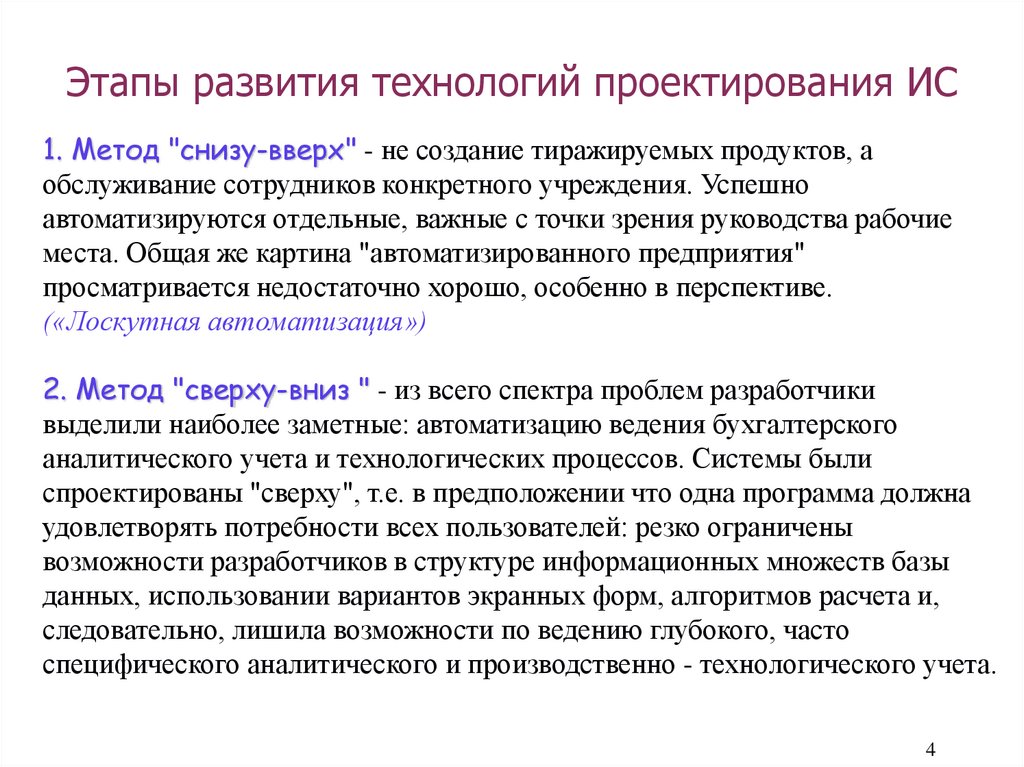 Этапы развития технологий проектирования ИС

1. Метод "снизу-вверх" - не создание тиражируемых продуктов, а обслуживание сотрудников конкретного учреждения. Успешно автоматизируются отдельные, важные с точки зрения руководства рабочие места. Общая же картина "автоматизированного предприятия" просматривается недостаточно хорошо, особенно в перспективе. («Лоскутная автоматизация»)

2. Метод "сверху-вниз " - из всего спектра проблем разработчики выделили наиболее заметные: автоматизацию ведения бухгалтерского аналитического учета и технологических процессов. Системы были спроектированы "сверху", т.е. в предположении что одна программа должна удовлетворять потребности всех пользователей: резко ограничены возможности разработчиков в структуре информационных множеств базы данных, использовании вариантов экранных форм, алгоритмов расчета и, следовательно, лишила возможности по ведению глубокого, часто специфического аналитического и производственно - технологического учета.

4